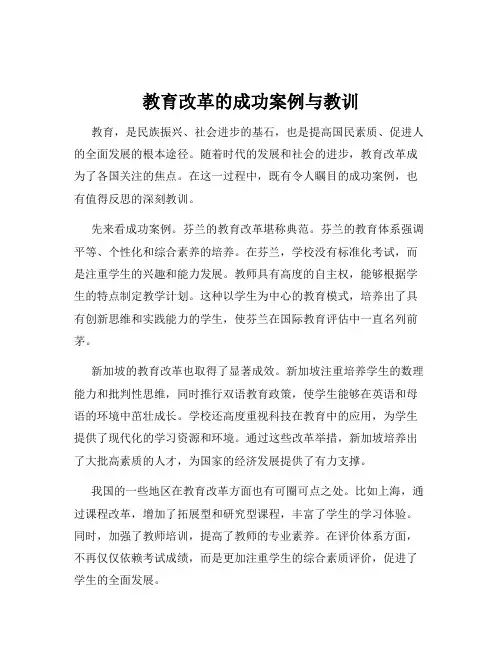 教育改革的成功案例与教训

教育，是民族振兴、社会进步的基石，也是提高国民素质、促进人的全面发展的根本途径。随着时代的发展和社会的进步，教育改革成为了各国关注的焦点。在这一过程中，既有令人瞩目的成功案例，也有值得反思的深刻教训。

先来看成功案例。芬兰的教育改革堪称典范。芬兰的教育体系强调平等、个性化和综合素养的培养。在芬兰，学校没有标准化考试，而是注重学生的兴趣和能力发展。教师具有高度的自主权，能够根据学生的特点制定教学计划。这种以学生为中心的教育模式，培养出了具有创新思维和实践能力的学生，使芬兰在国际教育评估中一直名列前茅。

新加坡的教育改革也取得了显著成效。新加坡注重培养学生的数理能力和批判性思维，同时推行双语教育政策，使学生能够在英语和母语的环境中茁壮成长。学校还高度重视科技在教育中的应用，为学生提供了现代化的学习资源和环境。通过这些改革举措，新加坡培养出了大批高素质的人才，为国家的经济发展提供了有力支撑。

我国的一些地区在教育改革方面也有可圈可点之处。比如上海，通过课程改革，增加了拓展型和研究型课程，丰富了学生的学习体验。同时，加强了教师培训，提高了教师的专业素养。在评价体系方面，不再仅仅依赖考试成绩，而是更加注重学生的综合素质评价，促进了学生的全面发展。